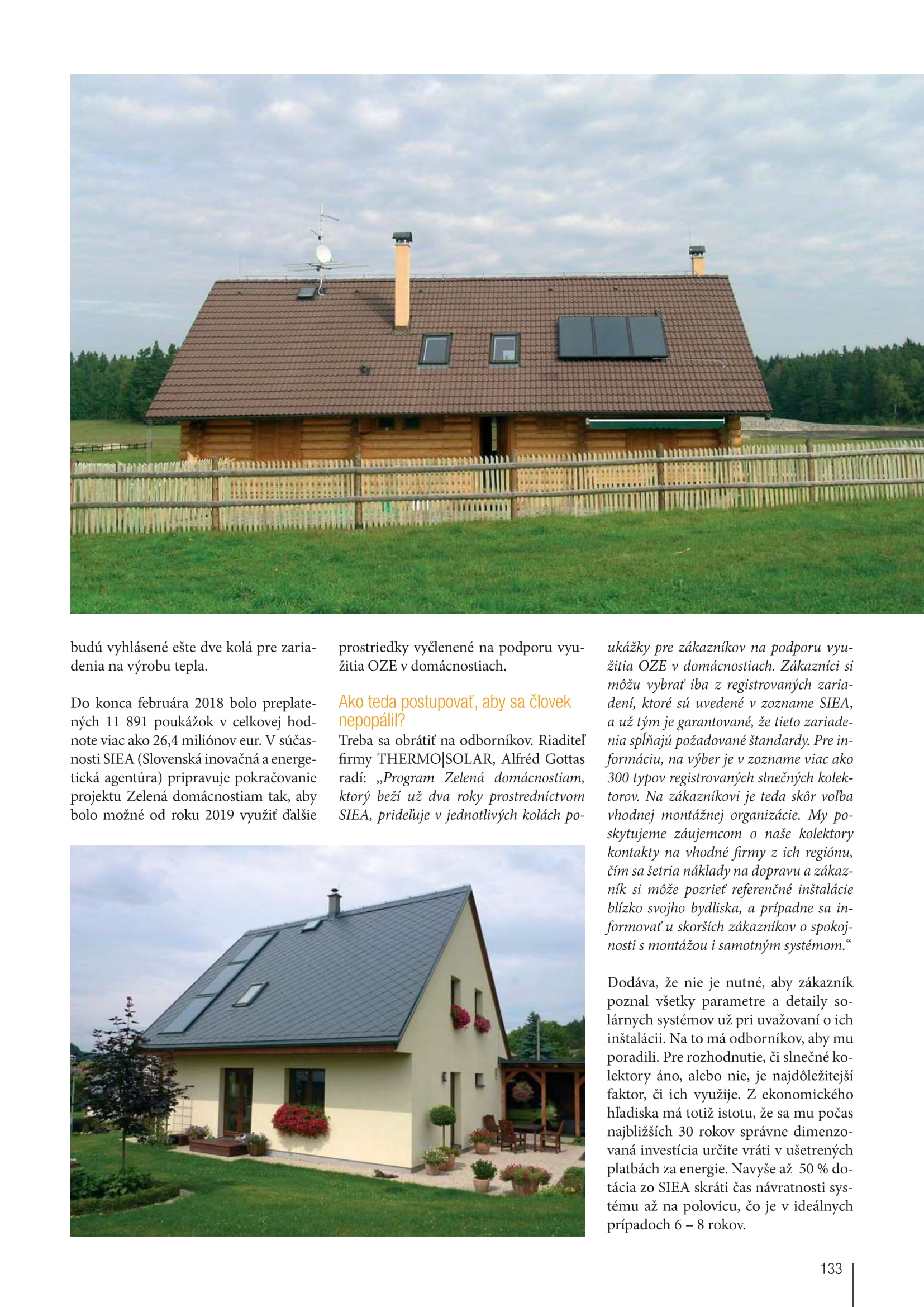 budú vyhlásené ešte dve kolá pre zariadenia na výrobu tepla.

Do konca februára 2018 bolo preplatených 11 891 poukážok v celkovej hodnote viac ako 26,4 miliónov eur. V súčasnosti SIEA (Slovenská inovačná a energetická agentúra) pripravuje pokračovanie projektu Zelená domácnostiam tak, aby bolo možné od roku 2019 využiť ďalšie prostriedky vyčlenené na podporu využitia OZE v domácnostiach.

Ako teda postupovať, aby sa človek nepopálil?

Treba sa obrátiť na odborníkov. Riaditeľ firmy THERMO|SOLAR, Alfréd Gottas radí: „Program Zelená domácnostiam, ktorý beží už dva roky prostredníctvom SIEA, prideľuje v jednotlivých kolách poukážky pre zákazníkov na podporu využitia OZE v domácnostiach. Zákazníci si môžu vybrať iba z registrovaných zariadení, ktoré sú uvedené v zozname SIEA, a už tým je garantované, že tieto zariadenia spĺňajú požadované štandardy. Pre informáciu, na výber je v zozname viac ako 300 typov registrovaných slnečných kolektorov. Na zákazníkovi je teda skôr voľba vhodnej montážnej organizácie. My poskytujeme záujemcom o naše kolektory kontakty na vhodné firmy z ich regiónu, čím sa šetria náklady na dopravu a zákazník si môže pozrieť referenčné inštalácie blízko svojho bydliska, a prípadne sa informovať u skorších zákazníkov o spokojnosti s montážou i samotným systémom.“

Dodáva, že nie je nutné, aby zákazník poznal všetky parametre a detaily solárnych systémov už pri uvažovaní o ich inštalácii. Na to má odborníkov, aby mu poradili. Pre rozhodnutie, či slnečné kolektory áno, alebo nie, je najdôležitejší faktor, či ich využije. Z ekonomického hľadiska má totiž istotu, že sa mu počas najbližších 30 rokov správne dimenzovaná investícia určite vráti v ušetrených platbách za energie. Navyše až 50 % dotácia zo SIEA skráti čas návratnosti systému až na polovicu, čo je v ideálnych prípadoch 6 – 8 rokov.

133